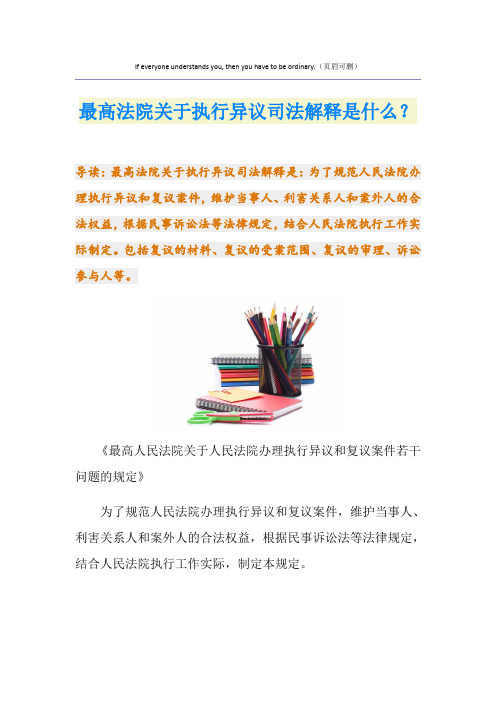 If everyone understands you, then you have to be ordinary.（页眉可删）

最高法院关于执行异议司法解释是什么？

导读：最高法院关于执行异议司法解释是：为了规范人民法院办理执行异议和复议案件，维护当事人、利害关系人和案外人的合法权益，根据民事诉讼法等法律规定，结合人民法院执行工作实际制定。包括复议的材料、复议的受案范围、复议的审理、诉讼参与人等。

《最高人民法院关于人民法院办理执行异议和复议案件若干问题的规定》

为了规范人民法院办理执行异议和复议案件，维护当事人、利害关系人和案外人的合法权益，根据民事诉讼法等法律规定，结合人民法院执行工作实际，制定本规定。